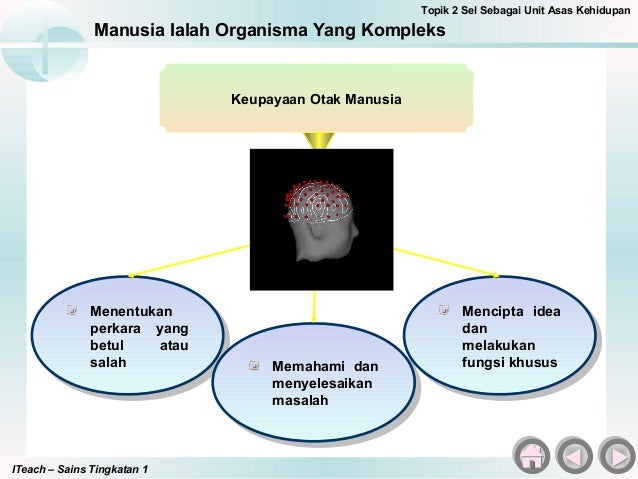 Topik 2 Sel Sebagai Unit Asas Kehidupan

Manusia Ialah Organisma Yang Kompleks

Keupayaan Otak Manusia

Menentukan perkara yang betul atau salah

Memahami dan menyelesaikan masalah

Mencipta idea dan melakukan fungsi khusus

ITeach – Sains Tingkatan 1